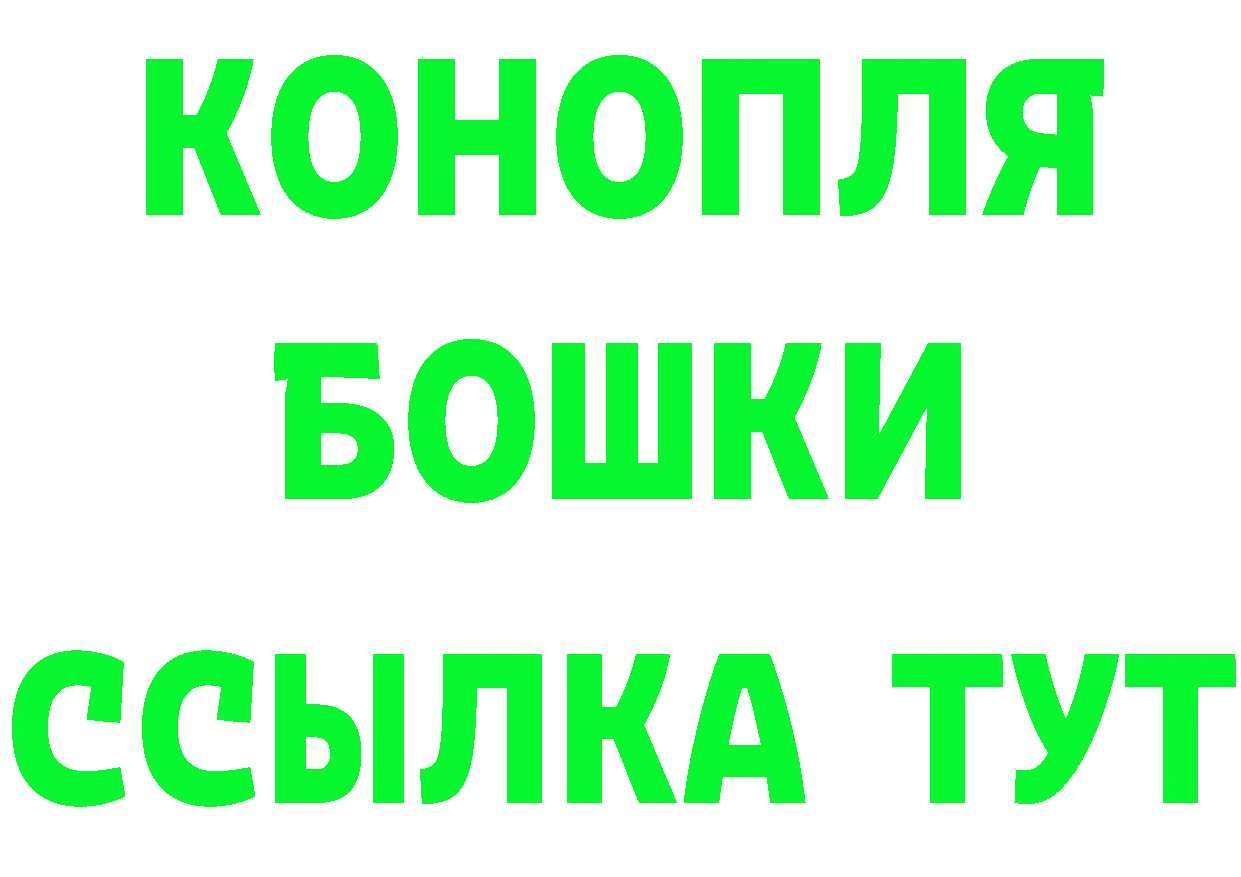 КОНОПЛЯ
БОШКИ
ССЫЛКА ТУТ